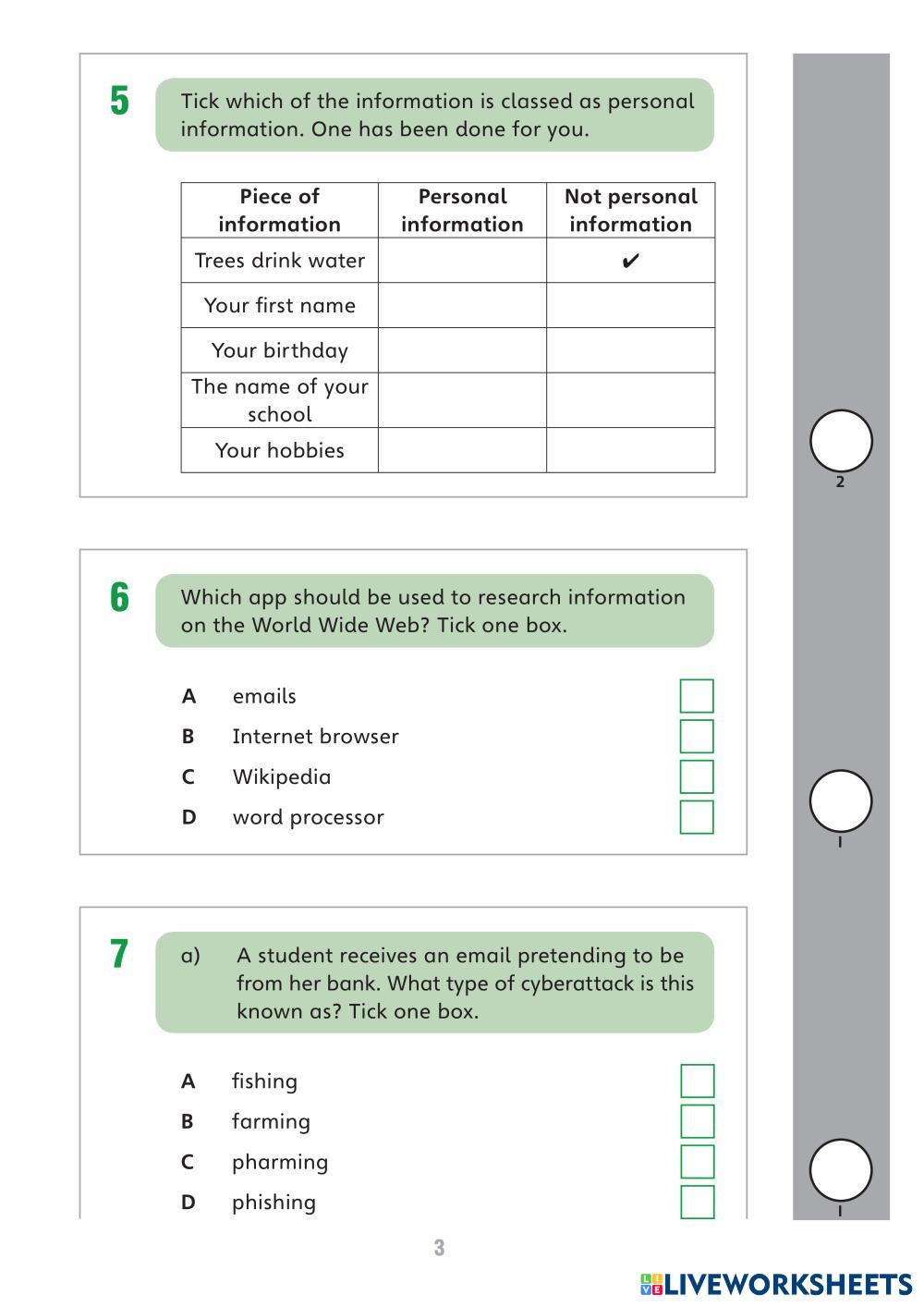 5 Tick which of the information is classed as personal information. One has been done for you.

| Piece of information | Personal information | Not personal information |
|---|---|---|
| Trees drink water | | ✔ |
| Your first name | | |
| Your birthday | | |
| The name of your school | | |
| Your hobbies | | |

2

6 Which app should be used to research information on the World Wide Web? Tick one box.

A emails
B Internet browser
C Wikipedia
D word processor

1

7 a) A student receives an email pretending to be from her bank. What type of cyberattack is this known as? Tick one box.

A fishing
B farming
C pharming
D phishing

1

3

LIVEWORKSHEETS